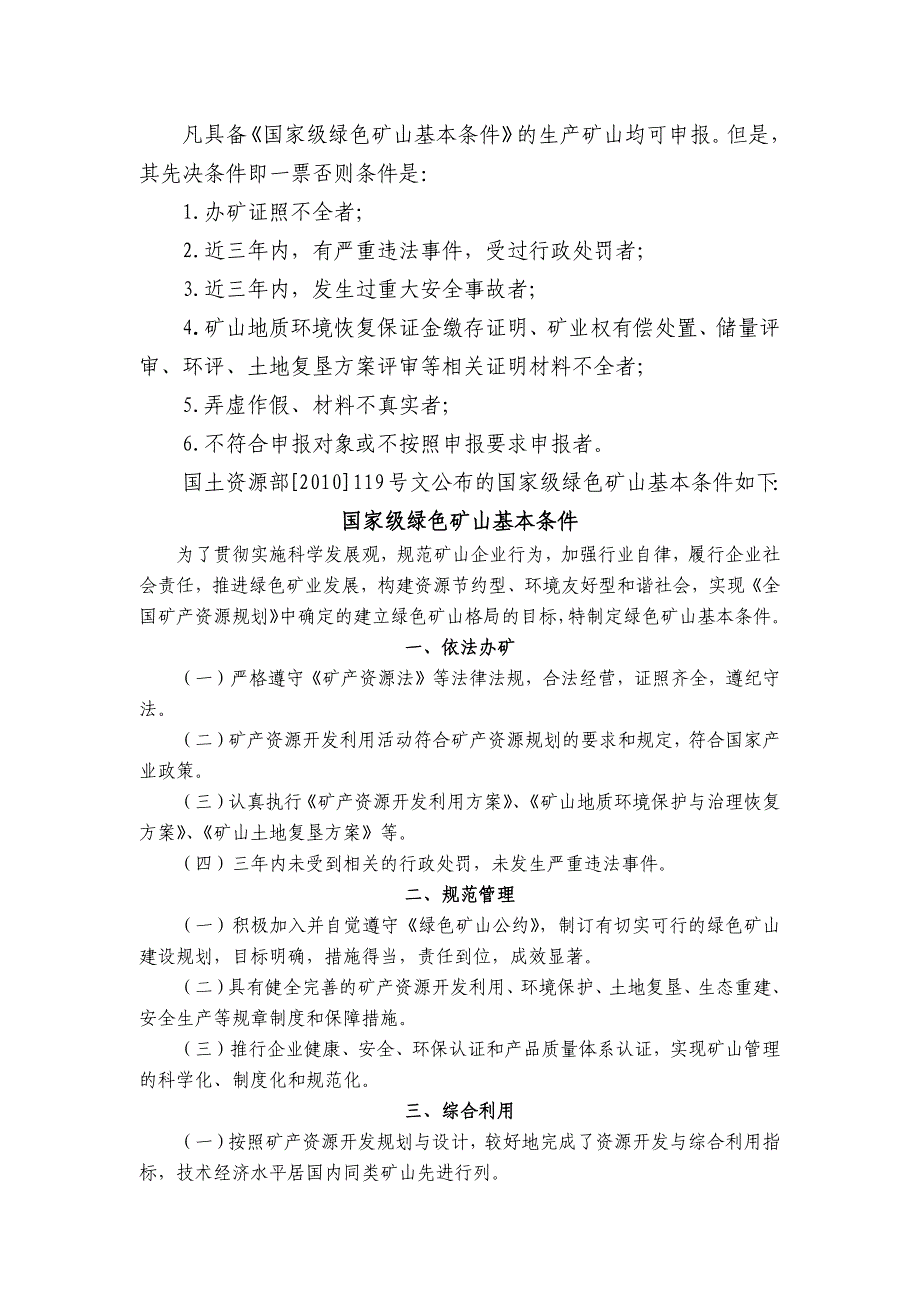 凡具备《国家级绿色矿山基本条件》的生产矿山均可申报。但是，其先决条件即一票否则条件是:

1.办矿证照不全者;

2.近三年内，有严重违法事件，受过行政处罚者;

3.近三年内，发生过重大安全事故者;

4.矿山地质环境恢复保证金缴存证明、矿业权有偿处置、储量评审、环评、土地复垦方案评审等相关证明材料不全者;

5.弄虚作假、材料不真实者;

6.不符合申报对象或不按照申报要求申报者。

国土资源部[2010]119号文公布的国家级绿色矿山基本条件如下:

国家级绿色矿山基本条件

为了贯彻实施科学发展观，规范矿山企业行为，加强行业自律，履行企业社会责任，推进绿色矿业发展，构建资源节约型、环境友好型和谐社会，实现《全国矿产资源规划》中确定的建立绿色矿山格局的目标，特制定绿色矿山基本条件。

一、依法办矿

(一)严格遵守《矿产资源法》等法律法规，合法经营，证照齐全，遵纪守法。

(二)矿产资源开发利用活动符合矿产资源规划的要求和规定，符合国家产业政策。

(三)认真执行《矿产资源开发利用方案》、《矿山地质环境保护与治理恢复方案》、《矿山土地复垦方案》等。

(四)三年内未受到相关的行政处罚，未发生严重违法事件。

二、规范管理

(一)积极加入并自觉遵守《绿色矿山公约》，制订有切实可行的绿色矿山建设规划，目标明确，措施得当，责任到位，成效显著。

(二)具有健全完善的矿产资源开发利用、环境保护、土地复垦、生态重建、安全生产等规章制度和保障措施。

(三)推行企业健康、安全、环保认证和产品质量体系认证，实现矿山管理的科学化、制度化和规范化。

三、综合利用

(一)按照矿产资源开发规划与设计，较好地完成了资源开发与综合利用指标，技术经济水平居国内同类矿山先进行列。